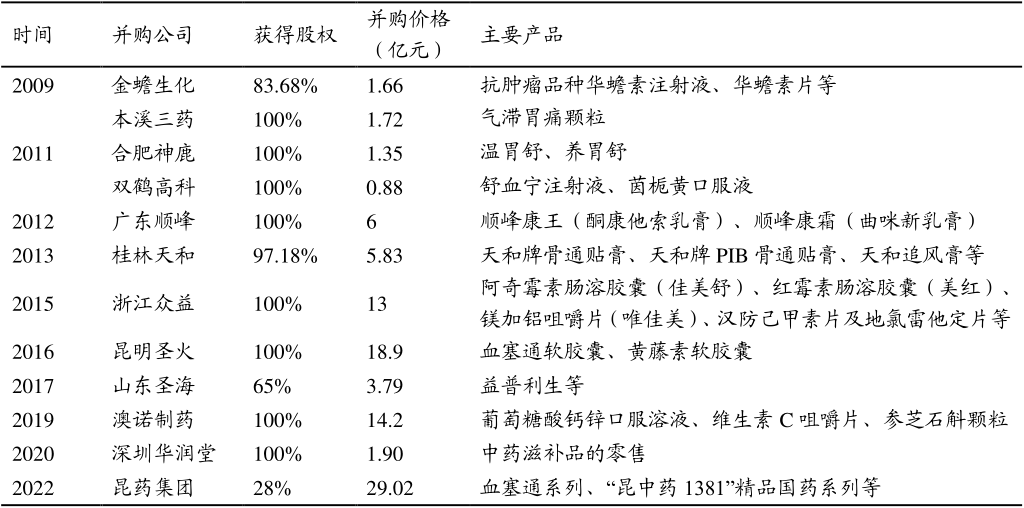 | 时间 | 并购公司 | 获得股权 | 并购价格（亿元） | 主要产品 |
|---|---|---|---|---|
| 2009 | 金蟾生化 | 83.68% | 1.66 | 抗肿瘤品种华蟾素注射液、华蟾素片等 |
| | 本溪三药 | 100% | 1.72 | 气滞胃痛颗粒 |
| 2011 | 合肥神鹿 | 100% | 1.35 | 温胃舒、养胃舒 |
| | 双鹤高科 | 100% | 0.88 | 舒血宁注射液、茵栀黄口服液 |
| 2012 | 广东顺峰 | 100% | 6 | 顺峰康王（酮康他索乳膏）、顺峰康霜（曲咪新乳膏） |
| 2013 | 桂林天和 | 97.18% | 5.83 | 天和牌骨通贴膏、天和牌 PIB 骨通贴膏、天和追风膏等 |
| 2015 | 浙江众益 | 100% | 13 | 阿奇霉素肠溶胶囊（佳美舒）、红霉素肠溶胶囊（美红）、镁加铝咀嚼片（唯佳美）、汉防己甲素片及地氯雷他定片等 |
| 2016 | 昆明圣火 | 100% | 18.9 | 血塞通软胶囊、黄藤素软胶囊 |
| 2017 | 山东圣海 | 65% | 3.79 | 益普利生等 |
| 2019 | 澳诺制药 | 100% | 14.2 | 葡萄糖酸钙锌口服溶液、维生素 C 咀嚼片、参芝石斛颗粒 |
| 2020 | 深圳华润堂 | 100% | 1.90 | 中药滋补品的零售 |
| 2022 | 昆药集团 | 28% | 29.02 | 血塞通系列、“昆中药 1381”精品国药系列等 |